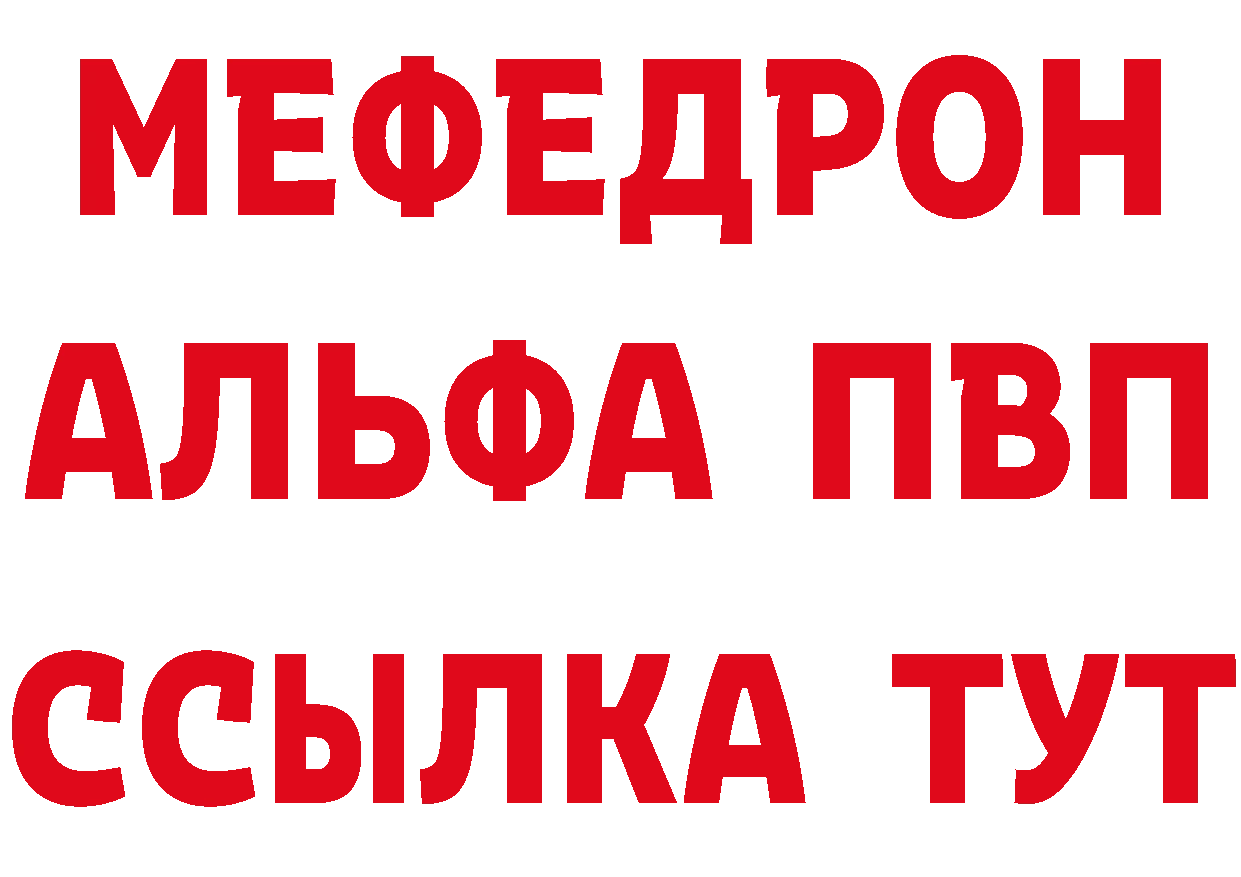 МЕФЕДРОН
АЛЬФА ПВП
ССЫЛКА ТУТ